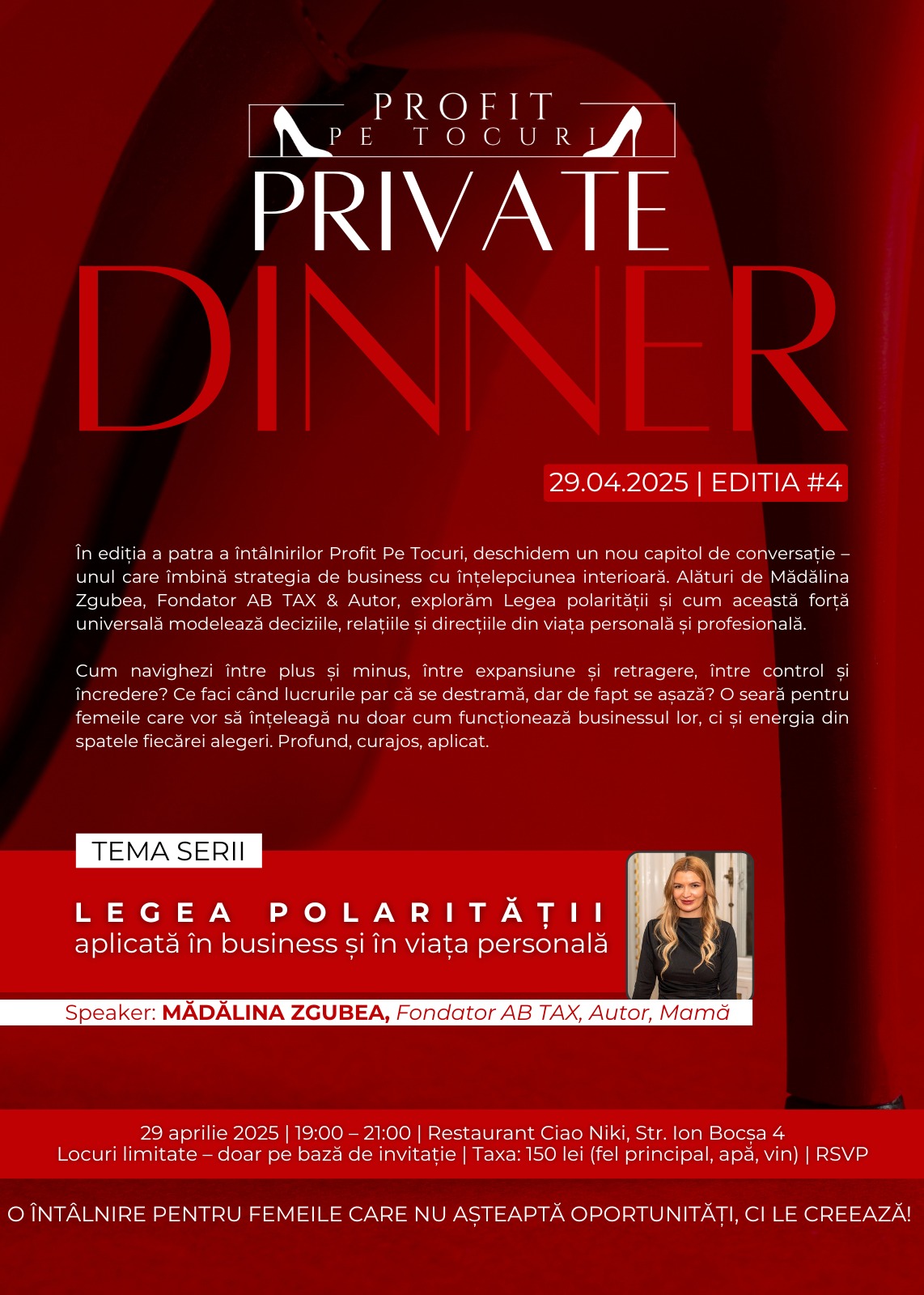 PROFIT
PE TOCURI

PRIVATE
DINNER

29.04.2025 | EDITIA #4

În ediția a patra a întâlnirilor Profit Pe Tocuri, deschidem un nou capitol de conversație – unul care îmbină strategia de business cu înțelepciunea interioară. Alături de Mădălina Zgubea, Fondator AB TAX & Autor, explorăm Legea polarității și cum această forță universală modelează deciziile, relațiile și direcțiile din viața personală și profesională.

Cum navighezi între plus și minus, între expansiune și retragere, între control și încredere? Ce faci când lucrurile par că se destramă, dar de fapt se așază? O seară pentru femeile care vor să înțeleagă nu doar cum funcționează businessul lor, ci și energia din spatele fiecărei alegeri. Profund, curajos, aplicat.

TEMA SERII

LEGEA POLARITĂȚII
aplicată în business și în viața personală

Speaker: MĂDĂLINA ZGUBEA, Fondator AB TAX, Autor, Mamă

29 aprilie 2025 | 19:00 – 21:00 | Restaurant Ciao Niki, Str. Ion Bocșa 4
Locuri limitate – doar pe bază de invitație | Taxa: 150 lei (fel principal, apă, vin) | RSVP

O ÎNTÂLNIRE PENTRU FEMEILE CARE NU AȘTEAPTĂ OPORTUNITĂȚI, CI LE CREEAZĂ!